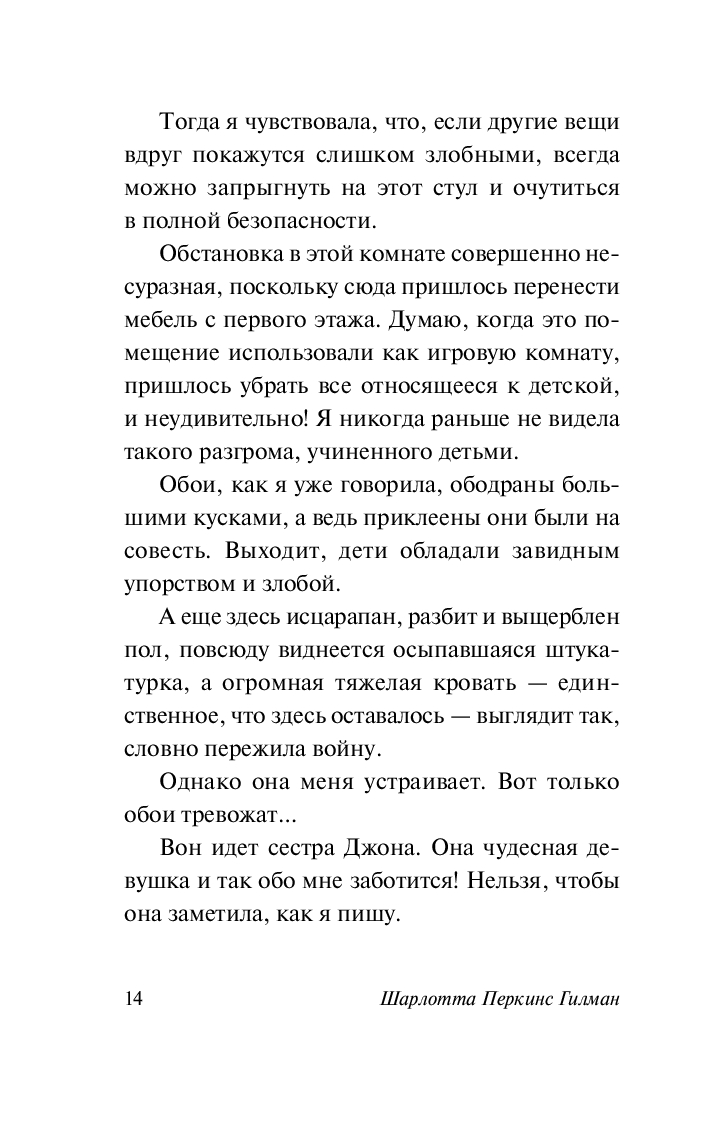 Тогда я чувствовала, что, если другие вещи вдруг покажутся слишком злобными, всегда можно запрыгнуть на этот стул и очутиться в полной безопасности.

Обстановка в этой комнате совершенно несуразная, поскольку сюда пришлось перенести мебель с первого этажа. Думаю, когда это помещение использовали как игровую комнату, пришлось убрать все относящееся к детской, и неудивительно! Я никогда раньше не видела такого разгрома, учиненного детьми.

Обои, как я уже говорила, ободраны большими кусками, а ведь приклеены они были на совесть. Выходит, дети обладали завидным упорством и злобой.

А еще здесь исцарапан, разбит и выщерблен пол, повсюду виднеется осыпавшаяся штукатурка, а огромная тяжелая кровать — единственное, что здесь оставалось — выглядит так, словно пережила войну.

Однако она меня устраивает. Вот только обои тревожат...

Вон идет сестра Джона. Она чудесная девушка и так обо мне заботится! Нельзя, чтобы она заметила, как я пишу.

14 Шарлотта Перкинс Гилман